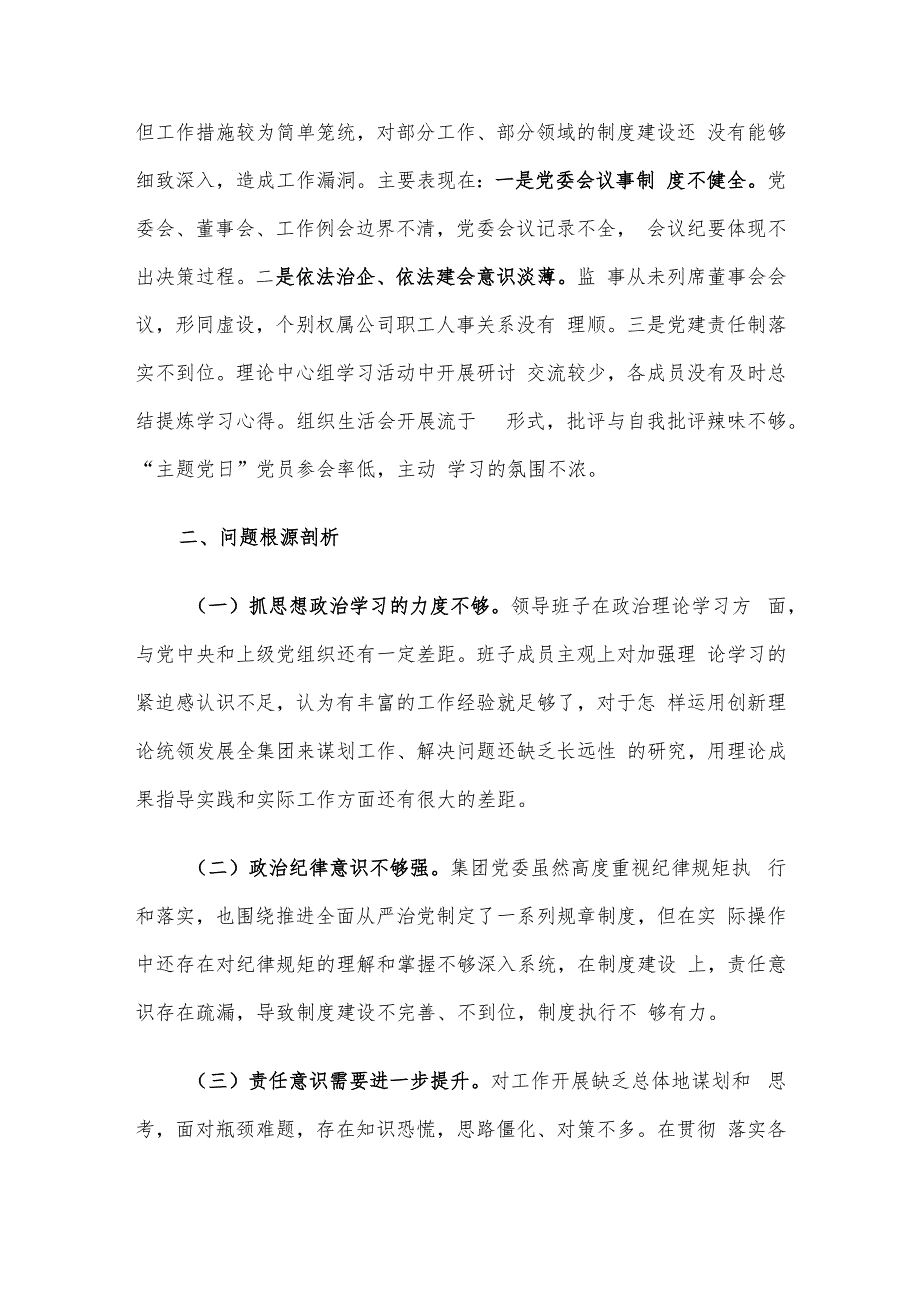 但工作措施较为简单笼统，对部分工作、部分领域的制度建设还 没有能够细致深入，造成工作漏洞。主要表现在：一是党委会议事制 度不健全。党委会、董事会、工作例会边界不清，党委会议记录不全， 会议纪要体现不出决策过程。二是依法治企、依法建会意识淡薄。监 事从未列席董事会会议，形同虚设，个别权属公司职工人事关系没有 理顺。三是党建责任制落实不到位。理论中心组学习活动中开展研讨 交流较少，各成员没有及时总结提炼学习心得。组织生活会开展流于 形式，批评与自我批评辣味不够。“主题党日”党员参会率低，主动 学习的氛围不浓。

二、问题根源剖析

（一）抓思想政治学习的力度不够。领导班子在政治理论学习方 面，与党中央和上级党组织还有一定差距。班子成员主观上对加强理 论学习的紧迫感认识不足，认为有丰富的工作经验就足够了，对于怎 样运用创新理论统领发展全集团来谋划工作、解决问题还缺乏长远性 的研究，用理论成果指导实践和实际工作方面还有很大的差距。

（二）政治纪律意识不够强。集团党委虽然高度重视纪律规矩执 行和落实，也围绕推进全面从严治党制定了一系列规章制度，但在实 际操作中还存在对纪律规矩的理解和掌握不够深入系统，在制度建设 上，责任意识存在疏漏，导致制度建设不完善、不到位，制度执行不 够有力。

（三）责任意识需要进一步提升。对工作开展缺乏总体地谋划和 思考，面对瓶颈难题，存在知识恐慌，思路僵化、对策不多。在贯彻 落实各